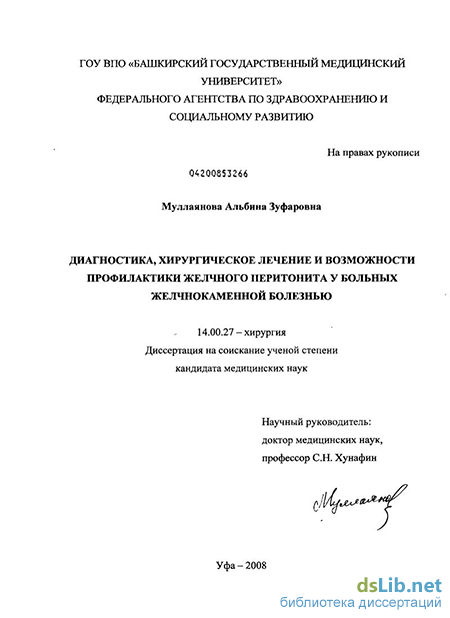 ГОУ ВПО «БАШКИРСКИЙ ГОСУДАРСТВЕННЫЙ МЕДИЦИНСКИЙ УНИВЕРСИТЕТ»
ФЕДЕРАЛЬНОГО АГЕНТСТВА ПО ЗДРАВООХРАНЕНИЮ И СОЦИАЛЬНОМУ РАЗВИТИЮ

На правах рукописи

04200853266

Муллаянова Альбина Зуфаровна

ДИАГНОСТИКА, ХИРУРГИЧЕСКОЕ ЛЕЧЕНИЕ И ВОЗМОЖНОСТИ ПРОФИЛАКТИКИ ЖЕЛЧНОГО ПЕРИТОНИТА У БОЛЬНЫХ ЖЕЛЧНОКАМЕННОЙ БОЛЕЗНЬЮ

14.00.27 – хирургия
Диссертация на соискание ученой степени кандидата медицинских наук

Научный руководитель:
доктор медицинских наук,
профессор С.Н. Хунафин

Муллаянова

Уфа – 2008

dsLib.net
библиотека диссертаций